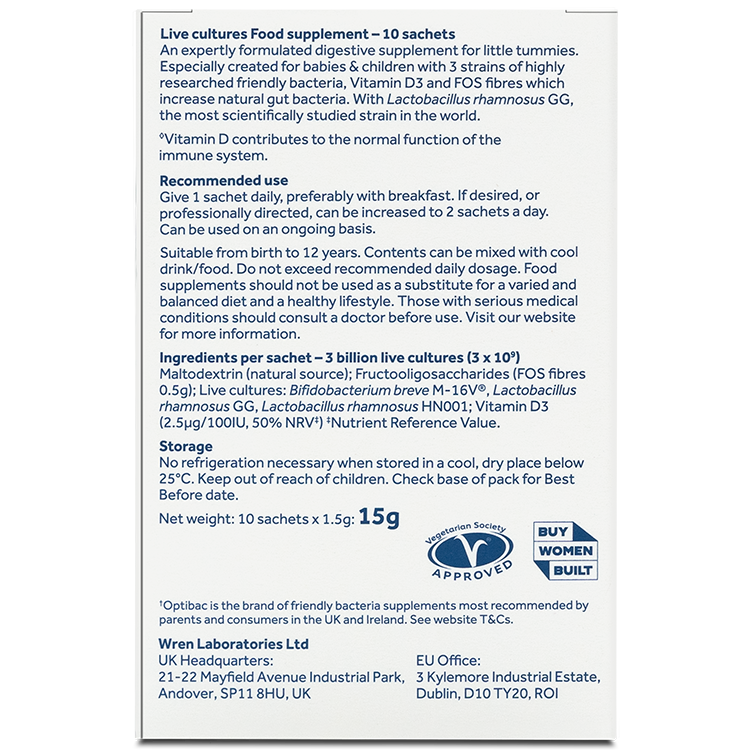 Live cultures Food supplement – 10 sachets
An expertly formulated digestive supplement for little tummies. Especially created for babies & children with 3 strains of highly researched friendly bacteria, Vitamin D3 and FOS fibres which increase natural gut bacteria. With Lactobacillus rhamnosus GG, the most scientifically studied strain in the world.

$^{◊}$Vitamin D contributes to the normal function of the immune system.

Recommended use
Give 1 sachet daily, preferably with breakfast. If desired, or professionally directed, can be increased to 2 sachets a day. Can be used on an ongoing basis.

Suitable from birth to 12 years. Contents can be mixed with cool drink/food. Do not exceed recommended daily dosage. Food supplements should not be used as a substitute for a varied and balanced diet and a healthy lifestyle. Those with serious medical conditions should consult a doctor before use. Visit our website for more information.

Ingredients per sachet – 3 billion live cultures ($3 \times 10^9$)
Maltodextrin (natural source); Fructooligosaccharides (FOS fibres 0.5g); Live cultures: Bifidobacterium breve M-16V®, Lactobacillus rhamnosus GG, Lactobacillus rhamnosus HN001; Vitamin D3 (2.5μg/100IU, 50% NRV$^{‡}$) $^{‡}$Nutrient Reference Value.

Storage
No refrigeration necessary when stored in a cool, dry place below 25°C. Keep out of reach of children. Check base of pack for Best Before date.

Net weight: 10 sachets x 1.5g: 15g

Vegetarian Society
APPROVED

BUY
WOMEN
BUILT

$^{†}$Optibac is the brand of friendly bacteria supplements most recommended by parents and consumers in the UK and Ireland. See website T&Cs.

Wren Laboratories Ltd
UK Headquarters:
21-22 Mayfield Avenue Industrial Park,
Andover, SP11 8HU, UK

EU Office:
3 Kylemore Industrial Estate,
Dublin, D10 TY20, ROI